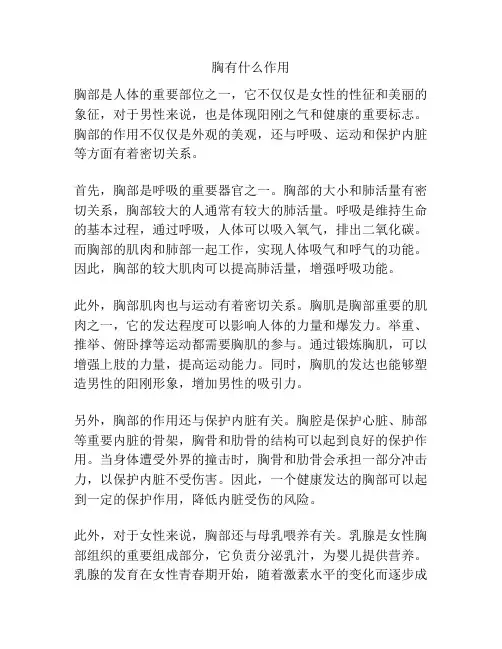 胸有什么作用

胸部是人体的重要部位之一，它不仅仅是女性的性征和美丽的象征，对于男性来说，也是体现阳刚之气和健康的重要标志。胸部的作用不仅仅是外观的美观，还与呼吸、运动和保护内脏等方面有着密切关系。

首先，胸部是呼吸的重要器官之一。胸部的大小和肺活量有密切关系，胸部较大的人通常有较大的肺活量。呼吸是维持生命的基本过程，通过呼吸，人体可以吸入氧气，排出二氧化碳。而胸部的肌肉和肺部一起工作，实现人体吸气和呼气的功能。因此，胸部的较大肌肉可以提高肺活量，增强呼吸功能。

此外，胸部肌肉也与运动有着密切关系。胸肌是胸部重要的肌肉之一，它的发达程度可以影响人体的力量和爆发力。举重、推举、俯卧撑等运动都需要胸肌的参与。通过锻炼胸肌，可以增强上肢的力量，提高运动能力。同时，胸肌的发达也能够塑造男性的阳刚形象，增加男性的吸引力。

另外，胸部的作用还与保护内脏有关。胸腔是保护心脏、肺部等重要内脏的骨架，胸骨和肋骨的结构可以起到良好的保护作用。当身体遭受外界的撞击时，胸骨和肋骨会承担一部分冲击力，以保护内脏不受伤害。因此，一个健康发达的胸部可以起到一定的保护作用，降低内脏受伤的风险。

此外，对于女性来说，胸部还与母乳喂养有关。乳腺是女性胸部组织的重要组成部分，它负责分泌乳汁，为婴儿提供营养。乳腺的发育在女性青春期开始，随着激素水平的变化而逐步成